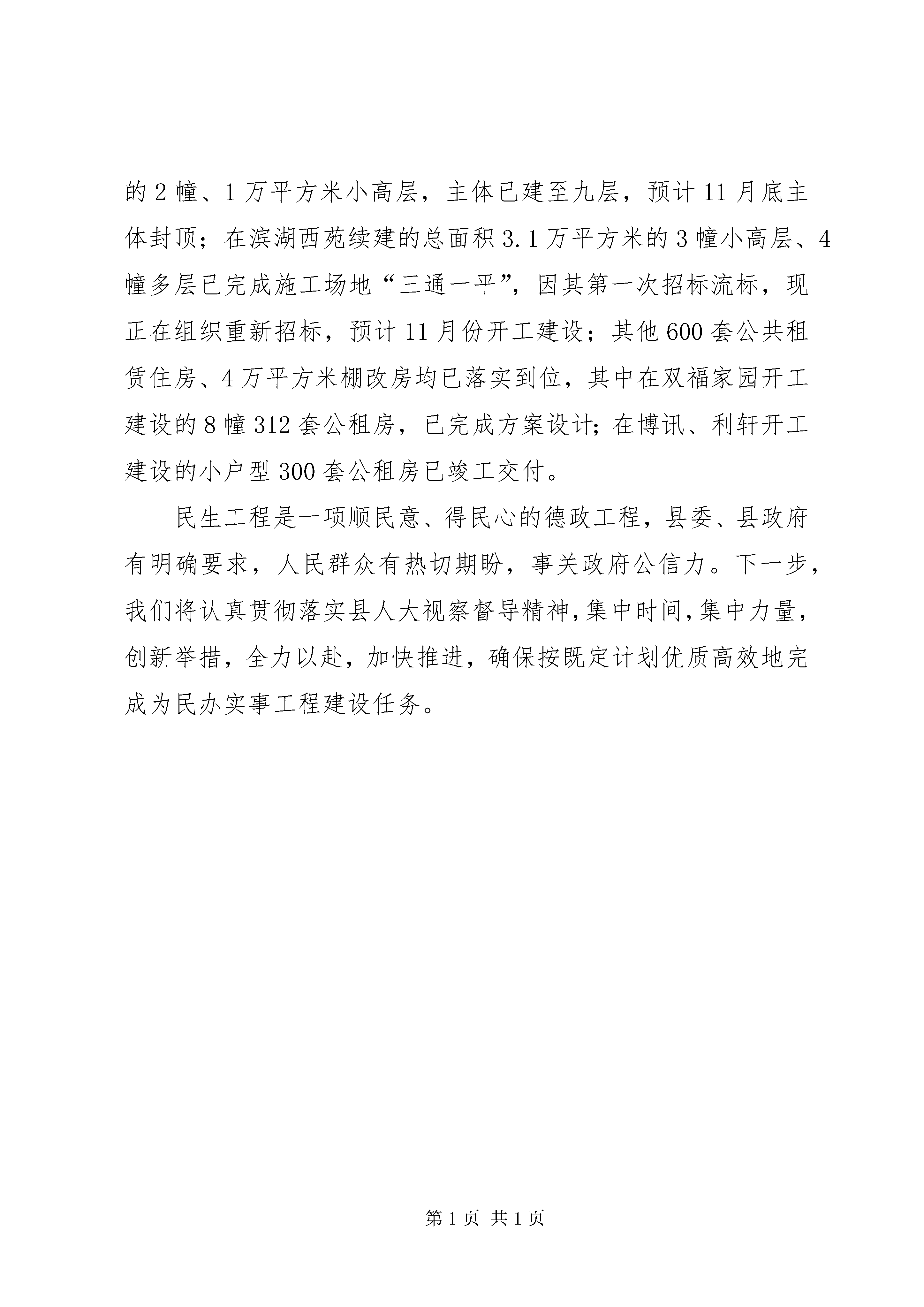 的2幢、1万平方米小高层，主体已建至九层，预计11月底主体封顶；在滨湖西苑续建的总面积3.1万平方米的3幢小高层、4幢多层已完成施工场地“三通一平”，因其第一次招标流标，现正在组织重新招标，预计11月份开工建设；其他600套公共租赁住房、4万平方米棚改房均已落实到位，其中在双福家园开工建设的8幢312套公租房，已完成方案设计;在博讯、利轩开工建设的小户型300套公租房已竣工交付。

民生工程是一项顺民意、得民心的德政工程，县委、县政府有明确要求，人民群众有热切期盼，事关政府公信力。下一步，我们将认真贯彻落实县人大视察督导精神,集中时间,集中力量，创新举措，全力以赴，加快推进，确保按既定计划优质高效地完成为民办实事工程建设任务。

第1页 共1页